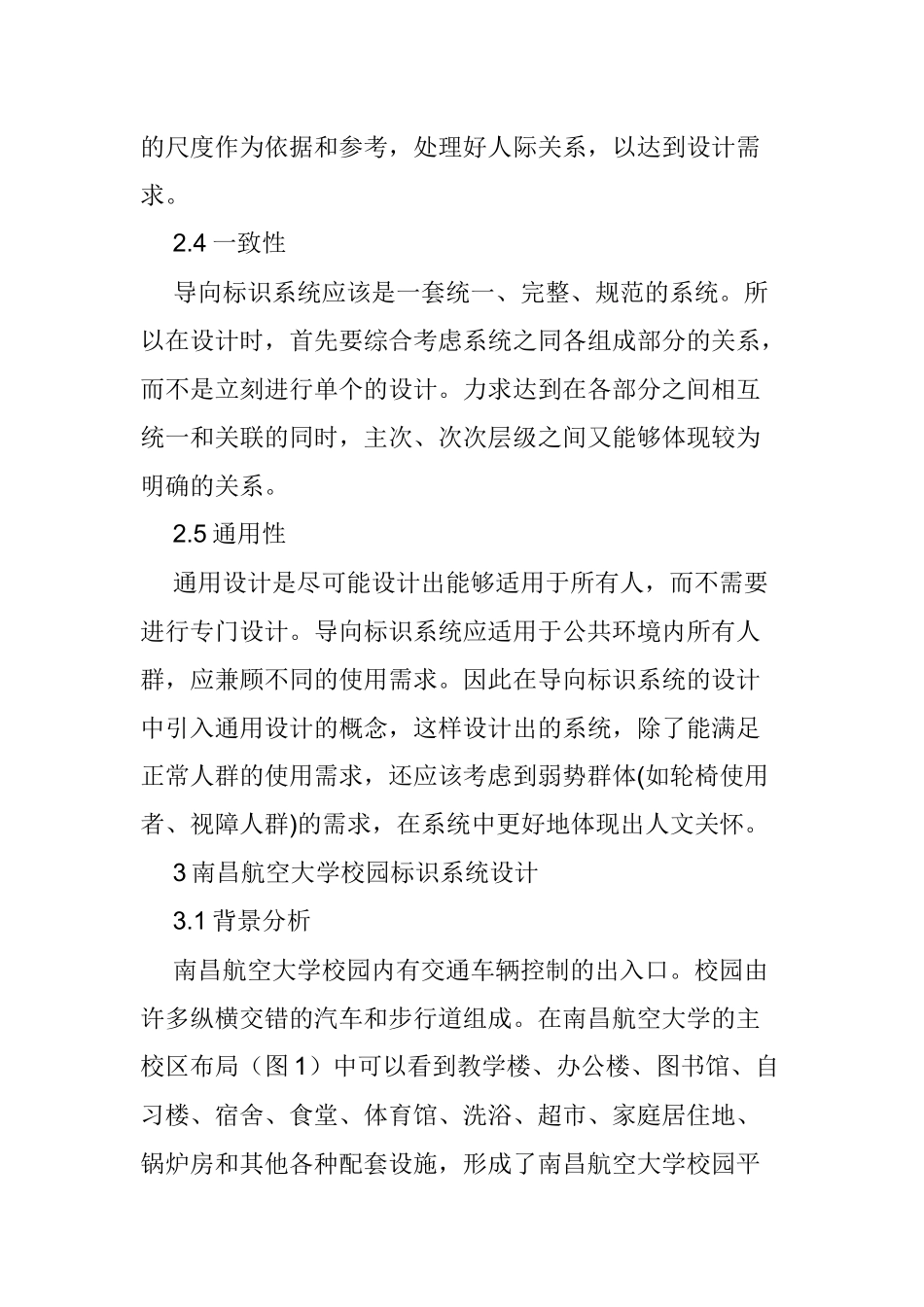 的尺度作为依据和参考，处理好人际关系，以达到设计需求。

2.4 一致性

导向标识系统应该是一套统一、完整、规范的系统。所以在设计时，首先要综合考虑系统之同各组成部分的关系，而不是立刻进行单个的设计。力求达到在各部分之间相互统一和关联的同时，主次、次次层级之间又能够体现较为明确的关系。

2.5 通用性

通用设计是尽可能设计出能够适用于所有人，而不需要进行专门设计。导向标识系统应适用于公共环境内所有人群，应兼顾不同的使用需求。因此在导向标识系统的设计中引入通用设计的概念，这样设计出的系统，除了能满足正常人群的使用需求，还应该考虑到弱势群体(如轮椅使用者、视障人群)的需求，在系统中更好地体现出人文关怀。

3 南昌航空大学校园标识系统设计

3.1 背景分析

南昌航空大学校园内有交通车辆控制的出入口。校园由许多纵横交错的汽车和步行道组成。在南昌航空大学的主校区布局（图 1）中可以看到教学楼、办公楼、图书馆、自习楼、宿舍、食堂、体育馆、洗浴、超市、家庭居住地、锅炉房和其他各种配套设施，形成了南昌航空大学校园平